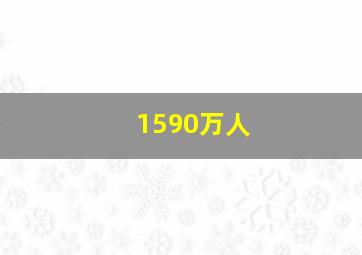 1590万人